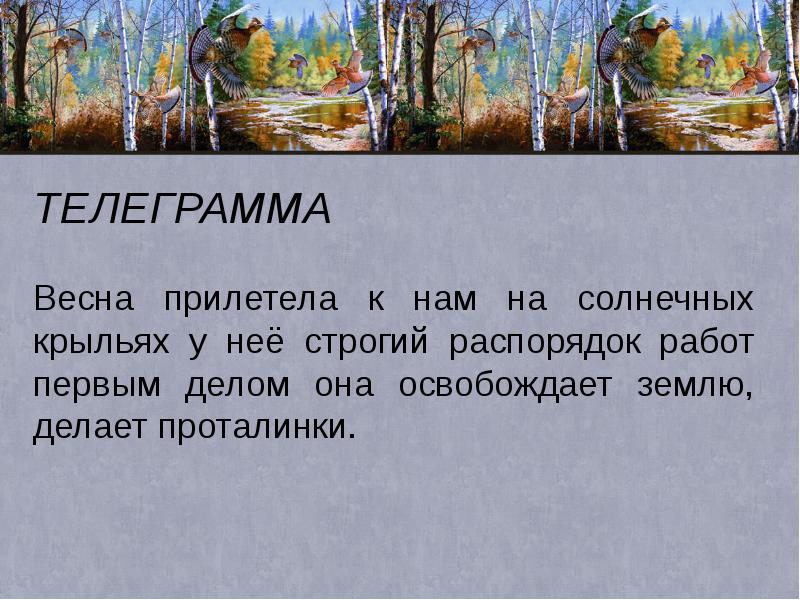 ТЕЛЕГРАММА

Весна прилетела к нам на солнечных крыльях у неё строгий распорядок работ первым делом она освобождает землю, делает проталинки.